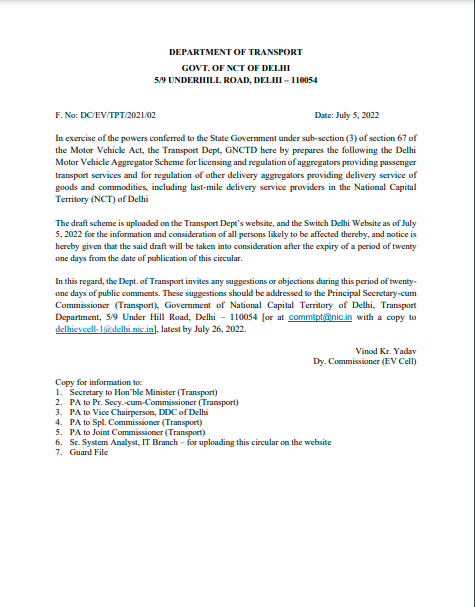 DEPARTMENT OF TRANSPORT
GOVT. OF NCT OF DELHI
5/9 UNDERHILL ROAD, DELHI – 110054

F. No: DC/EV/TPT/2021/02 Date: July 5, 2022

In exercise of the powers conferred to the State Government under sub-section (3) of section 67 of the Motor Vehicle Act, the Transport Dept, GNCTD here by prepares the following the Delhi Motor Vehicle Aggregator Scheme for licensing and regulation of aggregators providing passenger transport services and for regulation of other delivery aggregators providing delivery service of goods and commodities, including last-mile delivery service providers in the National Capital Territory (NCT) of Delhi

The draft scheme is uploaded on the Transport Dept's website, and the Switch Delhi Website as of July 5, 2022 for the information and consideration of all persons likely to be affected thereby, and notice is hereby given that the said draft will be taken into consideration after the expiry of a period of twenty one days from the date of publication of this circular.

In this regard, the Dept. of Transport invites any suggestions or objections during this period of twenty-one days of public comments. These suggestions should be addressed to the Principal Secretary-cum Commissioner (Transport), Government of National Capital Territory of Delhi, Transport Department, 5/9 Under Hill Road, Delhi – 110054 [or at commtpt@nic.in with a copy to delhievcell-1@delhi.nic.in], latest by July 26, 2022.

Vinod Kr. Yadav
Dy. Commissioner (EV Cell)

Copy for information to:
1. Secretary to Hon'ble Minister (Transport)
2. PA to Pr. Secy.-cum-Commissioner (Transport)
3. PA to Vice Chairperson, DDC of Delhi
4. PA to Spl. Commissioner (Transport)
5. PA to Joint Commissioner (Transport)
6. Sr. System Analyst, IT Branch – for uploading this circular on the website
7. Guard File